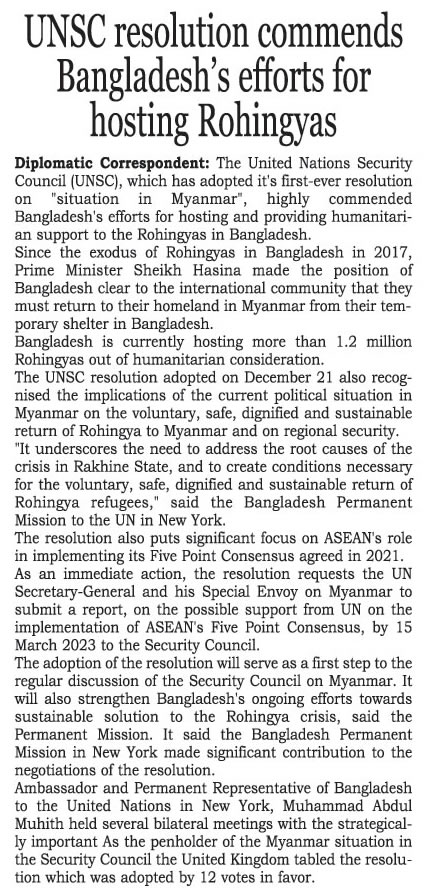 UNSC resolution commends Bangladesh's efforts for hosting Rohingyas

Diplomatic Correspondent: The United Nations Security Council (UNSC), which has adopted it's first-ever resolution on "situation in Myanmar", highly commended Bangladesh's efforts for hosting and providing humanitarian support to the Rohingyas in Bangladesh.

Since the exodus of Rohingyas in Bangladesh in 2017, Prime Minister Sheikh Hasina made the position of Bangladesh clear to the international community that they must return to their homeland in Myanmar from their temporary shelter in Bangladesh.

Bangladesh is currently hosting more than 1.2 million Rohingyas out of humanitarian consideration.

The UNSC resolution adopted on December 21 also recognised the implications of the current political situation in Myanmar on the voluntary, safe, dignified and sustainable return of Rohingya to Myanmar and on regional security.

"It underscores the need to address the root causes of the crisis in Rakhine State, and to create conditions necessary for the voluntary, safe, dignified and sustainable return of Rohingya refugees," said the Bangladesh Permanent Mission to the UN in New York.

The resolution also puts significant focus on ASEAN's role in implementing its Five Point Consensus agreed in 2021.

As an immediate action, the resolution requests the UN Secretary-General and his Special Envoy on Myanmar to submit a report, on the possible support from UN on the implementation of ASEAN's Five Point Consensus, by 15 March 2023 to the Security Council.

The adoption of the resolution will serve as a first step to the regular discussion of the Security Council on Myanmar. It will also strengthen Bangladesh's ongoing efforts towards sustainable solution to the Rohingya crisis, said the Permanent Mission. It said the Bangladesh Permanent Mission in New York made significant contribution to the negotiations of the resolution.

Ambassador and Permanent Representative of Bangladesh to the United Nations in New York, Muhammad Abdul Muhith held several bilateral meetings with the strategically important As the penholder of the Myanmar situation in the Security Council the United Kingdom tabled the resolution which was adopted by 12 votes in favor.